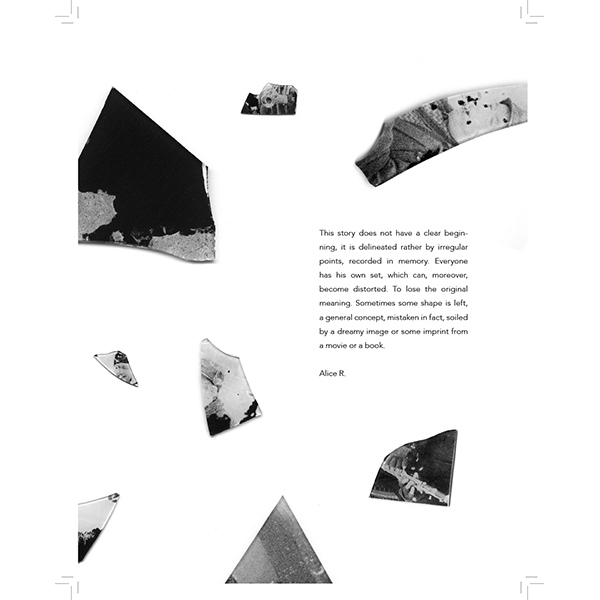 This story does not have a clear beginning, it is delineated rather by irregular points, recorded in memory. Everyone has his own set, which can, moreover, become distorted. To lose the original meaning. Sometimes some shape is left, a general concept, mistaken in fact, soiled by a dreamy image or some imprint from a movie or a book.

Alice R.